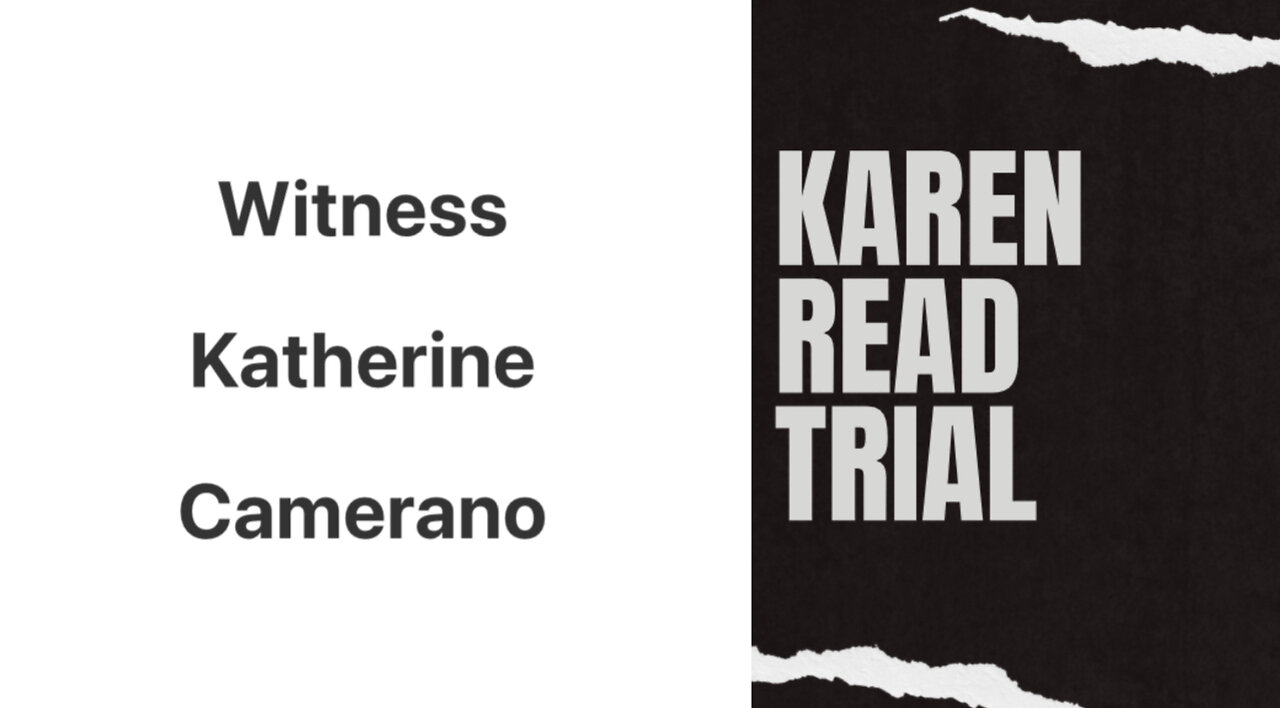 Witness

Katherine

Camerano

KAREN
READ
TRIAL